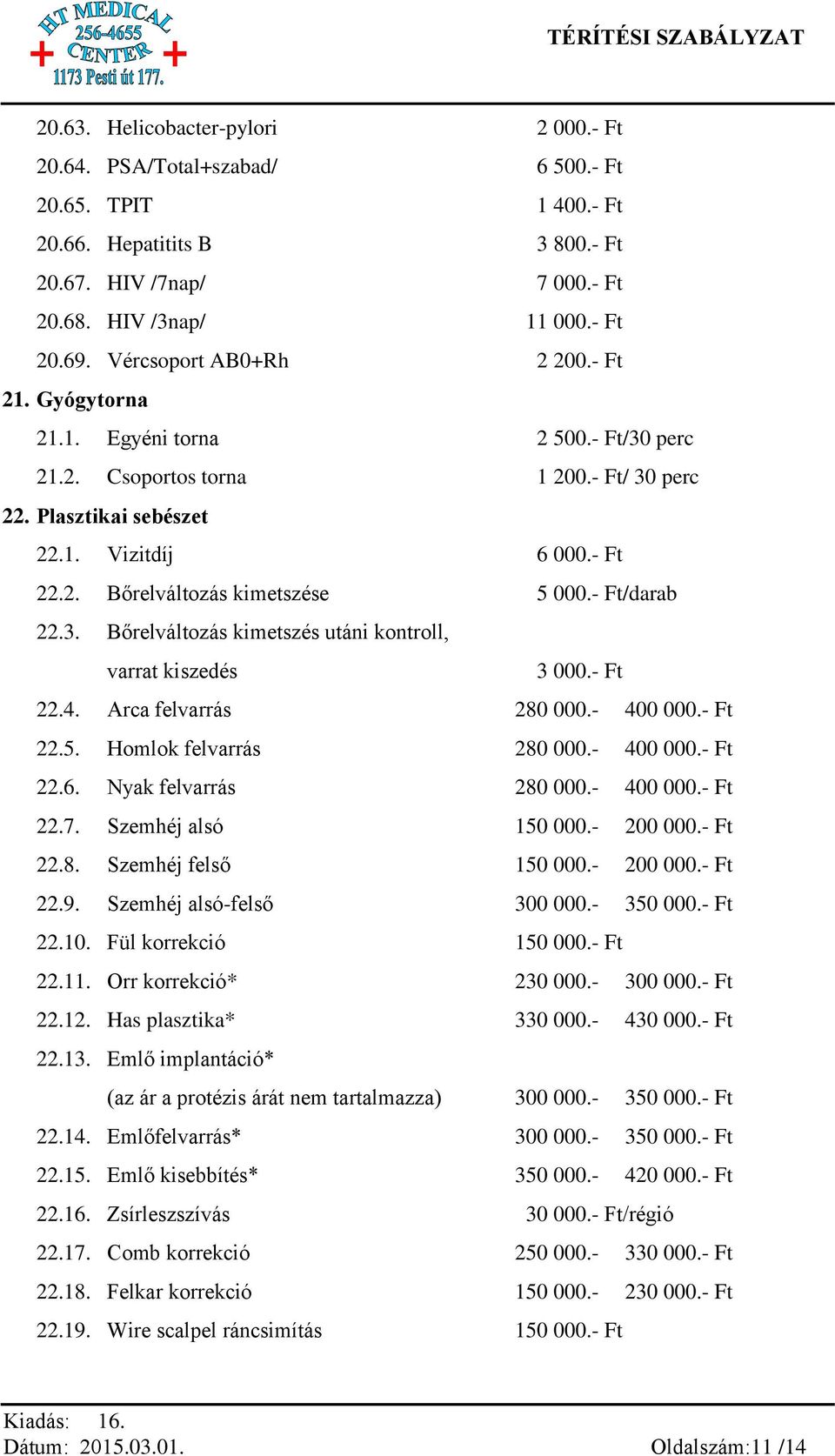 HT MEDICAL
256-4655
CENTER
1173 Pesti út 177.

TÉRÍTÉSI SZABÁLYZAT

20.63. Helicobacter-pylori 2 000.- Ft
20.64. PSA/Total+szabad/ 6 500.- Ft
20.65. TPIT 1 400.- Ft
20.66. Hepatitits B 3 800.- Ft
20.67. HIV /7nap/ 7 000.- Ft
20.68. HIV /3nap/ 11 000.- Ft
20.69. Vércsoport AB0+Rh 2 200.- Ft

21. Gyógytorna
21.1. Egyéni torna 2 500.- Ft/30 perc
21.2. Csoportos torna 1 200.- Ft/ 30 perc

22. Plasztikai sebészet
22.1. Vizitdíj 6 000.- Ft
22.2. Bőrelváltozás kimetszése 5 000.- Ft/darab
22.3. Bőrelváltozás kimetszés utáni kontroll, varrat kiszedés 3 000.- Ft
22.4. Arca felvarrás 280 000.- 400 000.- Ft
22.5. Homlok felvarrás 280 000.- 400 000.- Ft
22.6. Nyak felvarrás 280 000.- 400 000.- Ft
22.7. Szemhéj alsó 150 000.- 200 000.- Ft
22.8. Szemhéj felső 150 000.- 200 000.- Ft
22.9. Szemhéj alsó-felső 300 000.- 350 000.- Ft
22.10. Fül korrekció 150 000.- Ft
22.11. Orr korrekció* 230 000.- 300 000.- Ft
22.12. Has plasztika* 330 000.- 430 000.- Ft
22.13. Emlő implantáció* (az ár a protézis árát nem tartalmazza) 300 000.- 350 000.- Ft
22.14. Emlőfelvarrás* 300 000.- 350 000.- Ft
22.15. Emlő kisebbítés* 350 000.- 420 000.- Ft
22.16. Zsírleszszívás 30 000.- Ft/régió
22.17. Comb korrekció 250 000.- 330 000.- Ft
22.18. Felkar korrekció 150 000.- 230 000.- Ft
22.19. Wire scalpel ráncsimítás 150 000.- Ft

Kiadás: 16.
Dátum: 2015.03.01.
Oldalszám:11 /14